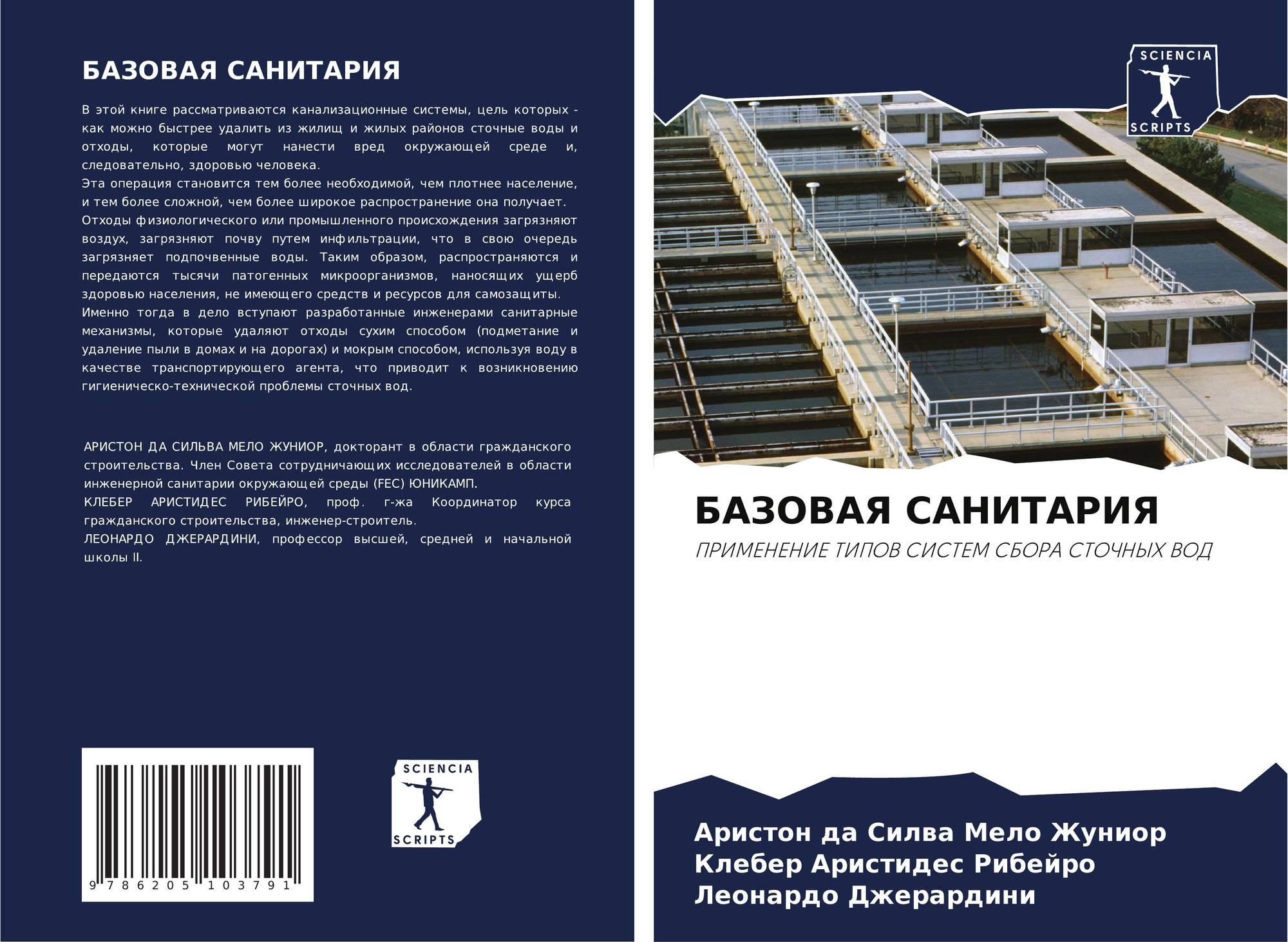 БАЗОВАЯ САНИТАРИЯ

В этой книге рассматриваются канализационные системы, цель которых - как можно быстрее удалить из жилищ и жилых районов сточные воды и отходы, которые могут нанести вред окружающей среде и, следовательно, здоровью человека.
Эта операция становится тем более необходимой, чем плотнее население, и тем более сложной, чем более широкое распространение она получает.
Отходы физиологического или промышленного происхождения загрязняют воздух, загрязняют почву путем инфильтрации, что в свою очередь загрязняет подпочвенные воды. Таким образом, распространяются и передаются тысячи патогенных микроорганизмов, наносящих ущерб здоровью населения, не имеющего средств и ресурсов для самозащиты.
Именно тогда в дело вступают разработанные инженерами санитарные механизмы, которые удаляют отходы сухим способом (подметание и удаление пыли в домах и на дорогах) и мокрым способом, используя воду в качестве транспортирующего агента, что приводит к возникновению гигиеническо-технической проблемы сточных вод.

АРИСТОН ДА СИЛЬВА МЕЛО ЖУНИОР, докторант в области гражданского строительства. Член Совета сотрудничающих исследователей в области инженерной санитарии окружающей среды (FEC) ЮНИКАМП.
КЛЕБЕР АРИСТИДЕС РИБЕЙРО, проф. г-жа Координатор курса гражданского строительства, инженер-строитель.
ЛЕОНАРДО ДЖЕРАРДИНИ, профессор высшей, средней и начальной школы II.

9 786205 103791

SCIENCIA
SCRIPTS

SCIENCIA
SCRIPTS

БАЗОВАЯ САНИТАРИЯ

ПРИМЕНЕНИЕ ТИПОВ СИСТЕМ СБОРА СТОЧНЫХ ВОД

Аристон да Силва Мело Жуниор
Клебер Аристидес Рибейро
Леонардо Джерардини